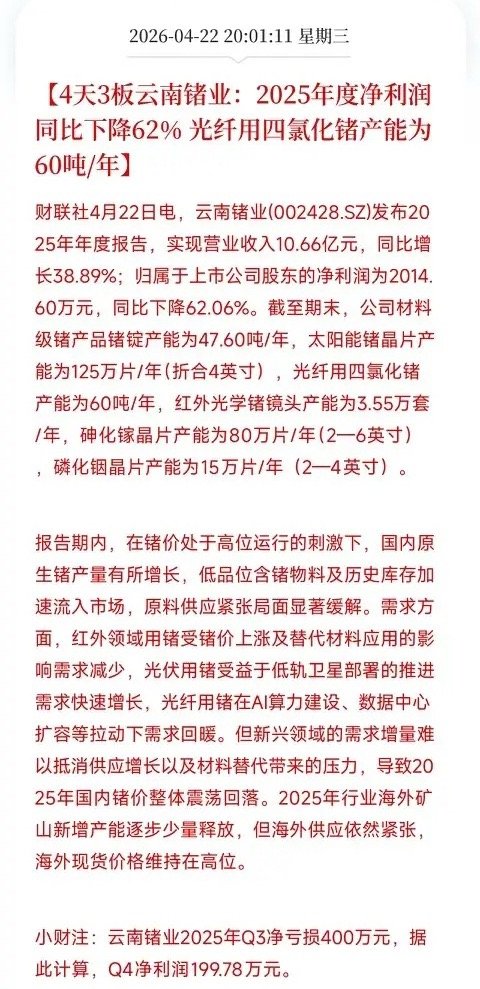 2026-04-22 20:01:11 星期三

【4天3板云南锗业：2025年度净利润同比下降62% 光纤用四氯化锗产能为60吨/年】

财联社4月22日电，云南锗业(002428.SZ)发布2025年年度报告，实现营业收入10.66亿元，同比增长38.89%；归属于上市公司股东的净利润为2014.60万元，同比下降62.06%。截至期末，公司材料级锗产品锗锭产能为47.60吨/年，太阳能锗晶片产能为125万片/年（折合4英寸），光纤用四氯化锗产能为60吨/年，红外光学锗镜头产能为3.55万套/年，砷化镓晶片产能为80万片/年（2—6英寸），磷化铟晶片产能为15万片/年（2—4英寸）。

报告期内，在锗价处于高位运行的刺激下，国内原生锗产量有所增长，低品位含锗物料及历史库存加速流入市场，原料供应紧张局面显著缓解。需求方面，红外领域用锗受锗价上涨及替代材料应用的影响需求减少，光伏用锗受益于低轨卫星部署的推进需求快速增长，光纤用锗在AI算力建设、数据中心扩容等拉动下需求回暖。但新兴领域的需求增量难以抵消供应增长以及材料替代带来的压力，导致2025年国内锗价整体震荡回落。2025年行业海外矿山新增产能逐步少量释放，但海外供应依然紧张，海外现货价格维持在高位。

小财注：云南锗业2025年Q3净亏损400万元，据此计算，Q4净利润199.78万元。